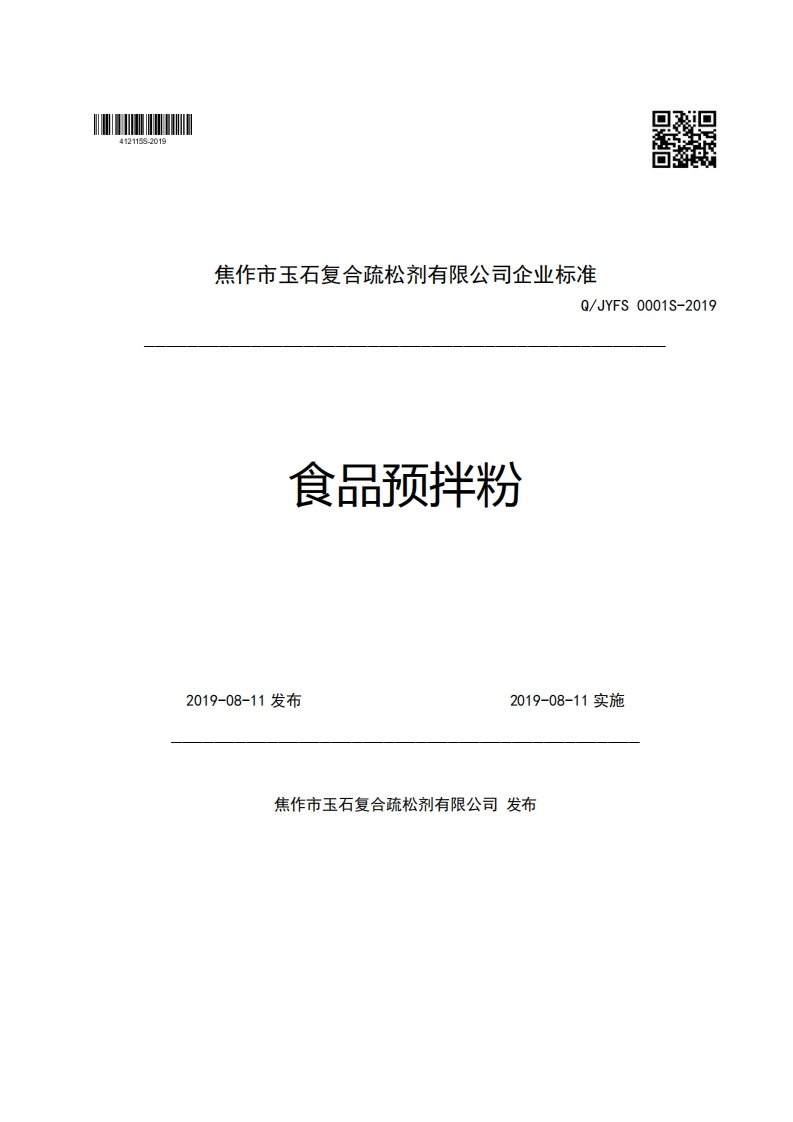 412115S-2019

焦作市玉石复合疏松剂有限公司企业标准

Q/JYFS 0001S-2019

食品预拌粉

2019-08-11 发布

2019-08-11 实施

焦作市玉石复合疏松剂有限公司 发布